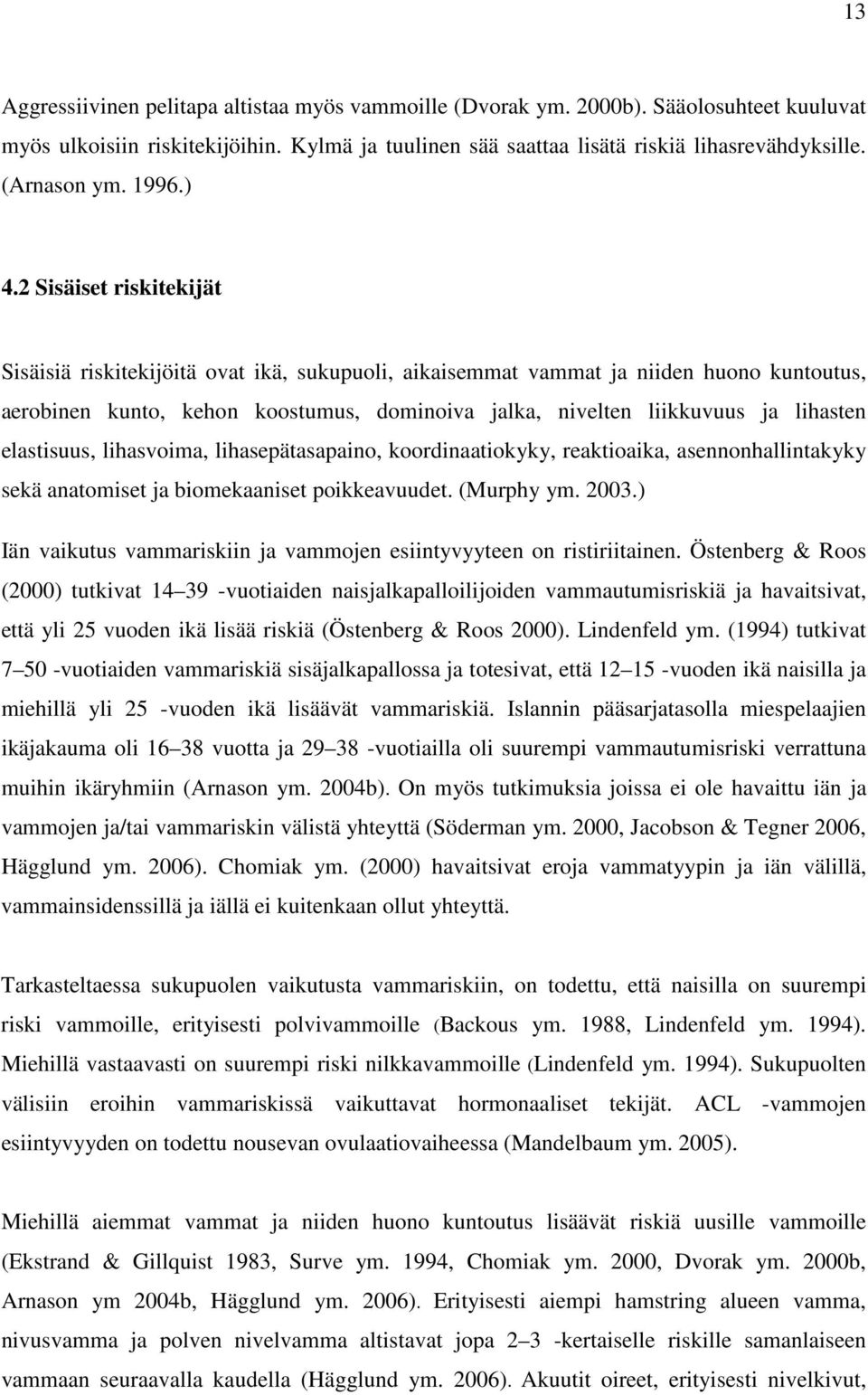 13

Aggressiivinen pelitapa altistaa myös vammoille (Dvorak ym. 2000b). Sääolosuhteet kuuluvat myös ulkoisiin riskitekijöihin. Kylmä ja tuulinen sää saattaa lisätä riskiä lihasrevähdyksille. (Arnason ym. 1996.)

4.2 Sisäiset riskitekijät

Sisäisiä riskitekijöitä ovat ikä, sukupuoli, aikaisemmat vammat ja niiden huono kuntoutus, aerobinen kunto, kehon koostumus, dominoiva jalka, nivelten liikkuvuus ja lihasten elastisuus, lihasvoima, lihasepätasapaino, koordinaatiokyky, reaktioaika, asennonhallintakyky sekä anatomiset ja biomekaaniset poikkeavuudet. (Murphy ym. 2003.)

Iän vaikutus vammariskiin ja vammojen esiintyvyyteen on ristiriitainen. Östenberg & Roos (2000) tutkivat 14 39 -vuotiaiden naisjalkapalloilijoiden vammautumisriskiä ja havaitsivat, että yli 25 vuoden ikä lisää riskiä (Östenberg & Roos 2000). Lindenfeld ym. (1994) tutkivat 7 50 -vuotiaiden vammariskiä sisäjalkapallossa ja totesivat, että 12 15 -vuoden ikä naisilla ja miehillä yli 25 -vuoden ikä lisäävät vammariskiä. Islannin pääsarjatasolla miespelaajien ikäjakauma oli 16 38 vuotta ja 29 38 -vuotiailla oli suurempi vammautumisriski verrattuna muihin ikäryhmiin (Arnason ym. 2004b). On myös tutkimuksia joissa ei ole havaittu iän ja vammojen ja/tai vammariskin välistä yhteyttä (Söderman ym. 2000, Jacobson & Tegner 2006, Hägglund ym. 2006). Chomiak ym. (2000) havaitsivat eroja vammatyypin ja iän välillä, vammainsidenssillä ja iällä ei kuitenkaan ollut yhteyttä.

Tarkasteltaessa sukupuolen vaikutusta vammariskiin, on todettu, että naisilla on suurempi riski vammoille, erityisesti polvivammoille (Backous ym. 1988, Lindenfeld ym. 1994). Miehillä vastaavasti on suurempi riski nilkkavammoille (Lindenfeld ym. 1994). Sukupuolten välisiin eroihin vammariskissä vaikuttavat hormonaaliset tekijät. ACL -vammojen esiintyvyyden on todettu nousevan ovulaatiovaiheessa (Mandelbaum ym. 2005).

Miehillä aiemmat vammat ja niiden huono kuntoutus lisäävät riskiä uusille vammoille (Ekstrand & Gillquist 1983, Surve ym. 1994, Chomiak ym. 2000, Dvorak ym. 2000b, Arnason ym 2004b, Hägglund ym. 2006). Erityisesti aiempi hamstring alueen vamma, nivusvamma ja polven nivelvamma altistavat jopa 2 3 -kertaiselle riskille samanlaiseen vammaan seuraavalla kaudella (Hägglund ym. 2006). Akuutit oireet, erityisesti nivelkivut,